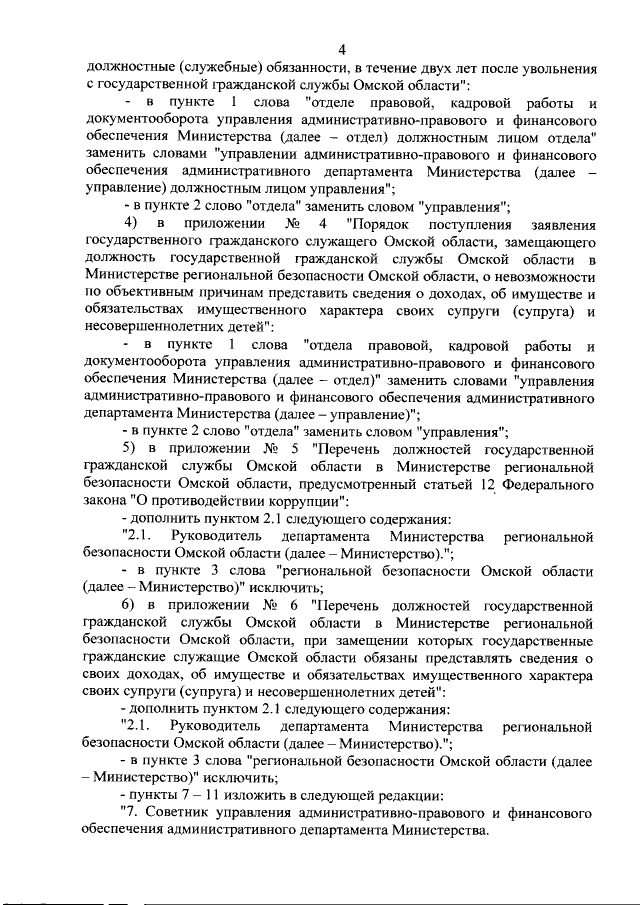 4

должностные (служебные) обязанности, в течение двух лет после увольнения с государственной гражданской службы Омской области":

- в пункте 1 слова "отделе правовой, кадровой работы и документооборота управления административно-правового и финансового обеспечения Министерства (далее – отдел) должностным лицом отдела" заменить словами "управлении административно-правового и финансового обеспечения административного департамента Министерства (далее – управление) должностным лицом управления";

- в пункте 2 слово "отдела" заменить словом "управления";

4) в приложении № 4 "Порядок поступления заявления государственного гражданского служащего Омской области, замещающего должность государственной гражданской службы Омской области в Министерстве региональной безопасности Омской области, о невозможности по объективным причинам представить сведения о доходах, об имуществе и обязательствах имущественного характера своих супруги (супруга) и несовершеннолетних детей":

- в пункте 1 слова "отдела правовой, кадровой работы и документооборота управления административно-правового и финансового обеспечения Министерства (далее – отдел)" заменить словами "управления административно-правового и финансового обеспечения административного департамента Министерства (далее – управление)";

- в пункте 2 слово "отдела" заменить словом "управления";

5) в приложении № 5 "Перечень должностей государственной гражданской службы Омской области в Министерстве региональной безопасности Омской области, предусмотренный статьей 12 Федерального закона "О противодействии коррупции":

- дополнить пунктом 2.1 следующего содержания:

"2.1. Руководитель департамента Министерства региональной безопасности Омской области (далее – Министерство).";

- в пункте 3 слова "региональной безопасности Омской области (далее – Министерство)" исключить;

6) в приложении № 6 "Перечень должностей государственной гражданской службы Омской области в Министерстве региональной безопасности Омской области, при замещении которых государственные гражданские служащие Омской области обязаны представлять сведения о своих доходах, об имуществе и обязательствах имущественного характера своих супруги (супруга) и несовершеннолетних детей":

- дополнить пунктом 2.1 следующего содержания:

"2.1. Руководитель департамента Министерства региональной безопасности Омской области (далее – Министерство).";

- в пункте 3 слова "региональной безопасности Омской области (далее – Министерство)" исключить;

- пункты 7 – 11 изложить в следующей редакции:

"7. Советник управления административно-правового и финансового обеспечения административного департамента Министерства.